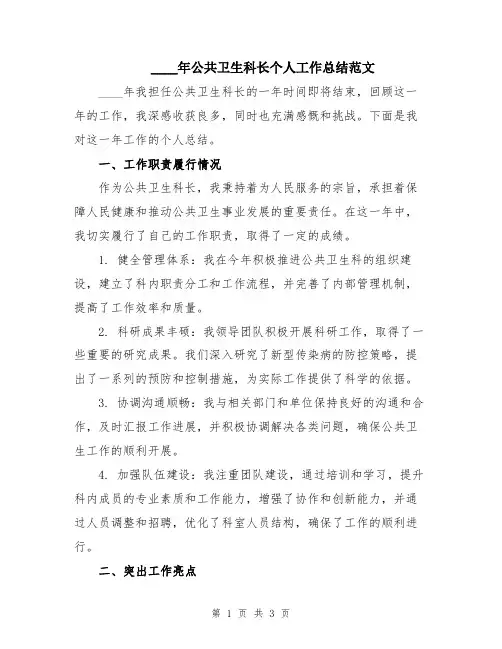 ____年公共卫生科长个人工作总结范文

____年我担任公共卫生科长的一年时间即将结束，回顾这一年的工作，我深感收获良多，同时也充满感慨和挑战。下面是我对这一年工作的个人总结。

一、工作职责履行情况

作为公共卫生科长，我秉持着为人民服务的宗旨，承担着保障人民健康和推动公共卫生事业发展的重要责任。在这一年中，我切实履行了自己的工作职责，取得了一定的成绩。

1. 健全管理体系：我在今年积极推进公共卫生科的组织建设，建立了科内职责分工和工作流程，并完善了内部管理机制，提高了工作效率和质量。

2. 科研成果丰硕：我领导团队积极开展科研工作，取得了一些重要的研究成果。我们深入研究了新型传染病的防控策略，提出了一系列的预防和控制措施，为实际工作提供了科学的依据。

3. 协调沟通顺畅：我与相关部门和单位保持良好的沟通和合作，及时汇报工作进展，并积极协调解决各类问题，确保公共卫生工作的顺利开展。

4. 加强队伍建设：我注重团队建设，通过培训和学习，提升科内成员的专业素质和工作能力，增强了协作和创新能力，并通过人员调整和招聘，优化了科室人员结构，确保了工作的顺利进行。

二、突出工作亮点

第 1 页 共 3 页